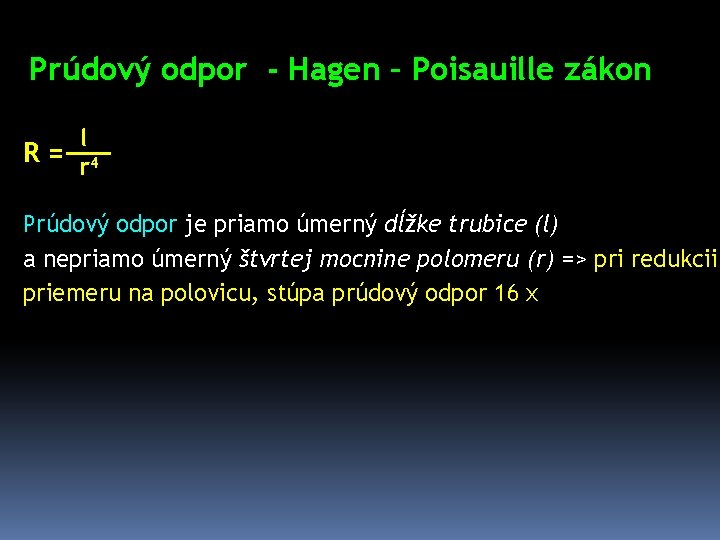 Prúdový odpor - Hagen – Poisauille zákon

$R = \frac{l}{r^4}$

Prúdový odpor je priamo úmerný dĺžke trubice (l) a nepriamo úmerný štvrtej mocnine polomeru (r) => pri redukcii priemeru na polovicu, stúpa prúdový odpor 16 x